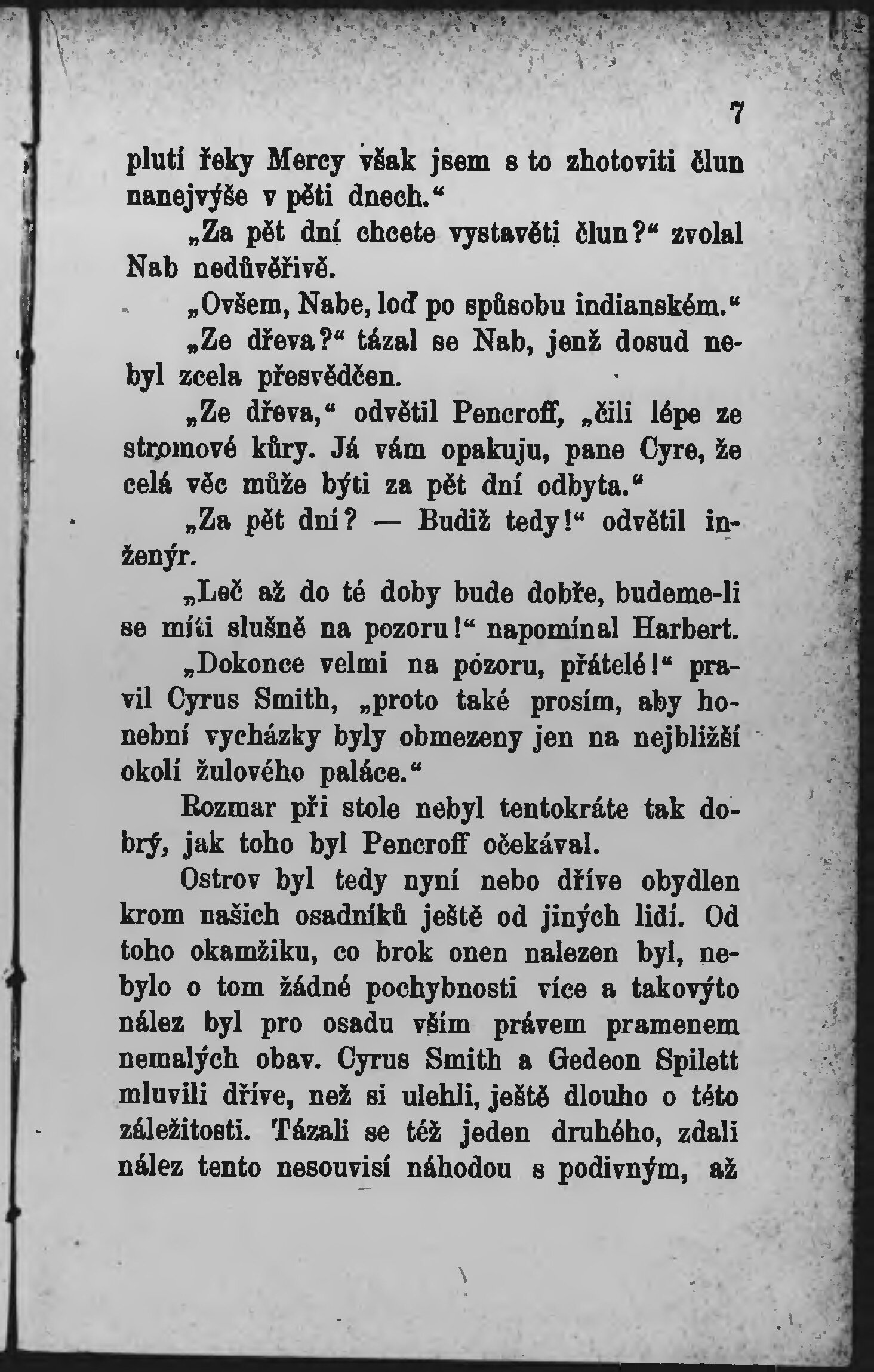 7

plutí řeky Mercy však jsem s to zhotoviti člun nanejvýše v pěti dnech.“

„Za pět dní chcete vystavěti člun?“ zvolal Nab nedůvěřivě.

„Ovšem, Nabe, loď po spůsobu indianském.“

„Ze dřeva?“ tázal se Nab, jenž dosud nebyl zcela přesvědčen.

„Ze dřeva,“ odvětil Pencroff, „čili lépe ze stromové kůry. Já vám opakuju, pane Cyre, že celá věc může býti za pět dní odbyta.“

„Za pět dní? — Budiž tedy!“ odvětil inženýr.

„Leč až do té doby bude dobře, budeme-li se míti slušně na pozoru!“ napomínal Harbert.

„Dokonce velmi na pozoru, přátelé!“ pravil Cyrus Smith, „proto také prosím, aby honební vycházky byly obmezeny jen na nejbližší okolí žulového paláce.“

Rozmar při stole nebyl tentokráte tak dobrý, jak toho byl Pencroff očekával.

Ostrov byl tedy nyní nebo dříve obydlen krom našich osadníků ještě od jiných lidí. Od toho okamžiku, co brok onen nalezen byl, nebylo o tom žádné pochybnosti více a takovýto nález byl pro osadu vším právem pramenem nemalých obav. Cyrus Smith a Gedeon Spilett mluvili dříve, než si ulehli, ještě dlouho o této záležitosti. Tázali se též jeden druhého, zdali nález tento nesouvisí náhodou s podivným, až